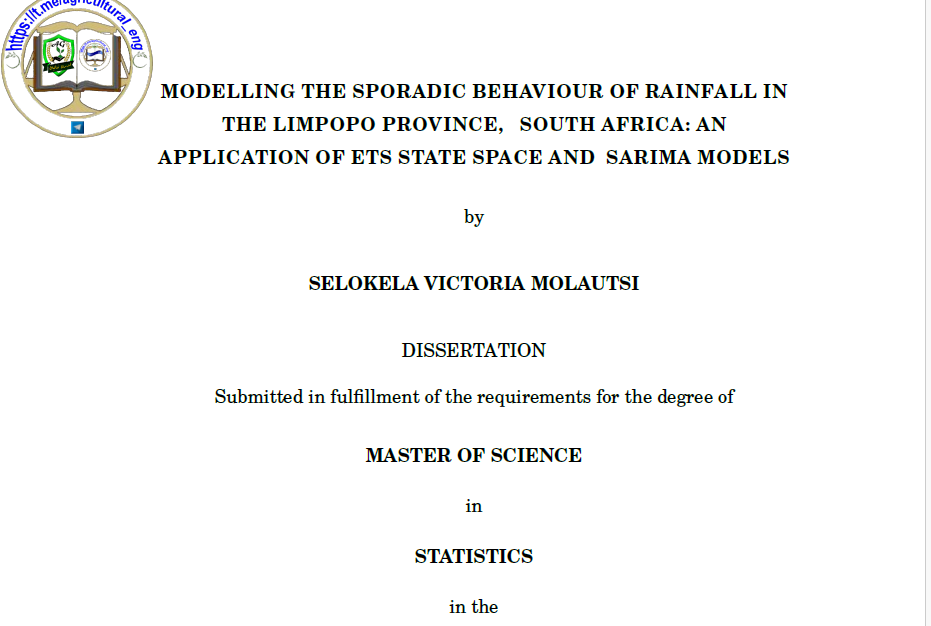 https://t.me/agricultural_eng

MODELLING THE SPORADIC BEHAVIOUR OF RAINFALL IN THE LIMPOPO PROVINCE, SOUTH AFRICA: AN APPLICATION OF ETS STATE SPACE AND SARIMA MODELS

by

SELOKELA VICTORIA MOLAUTSI

DISSERTATION

Submitted in fulfillment of the requirements for the degree of

MASTER OF SCIENCE

in

STATISTICS

in the